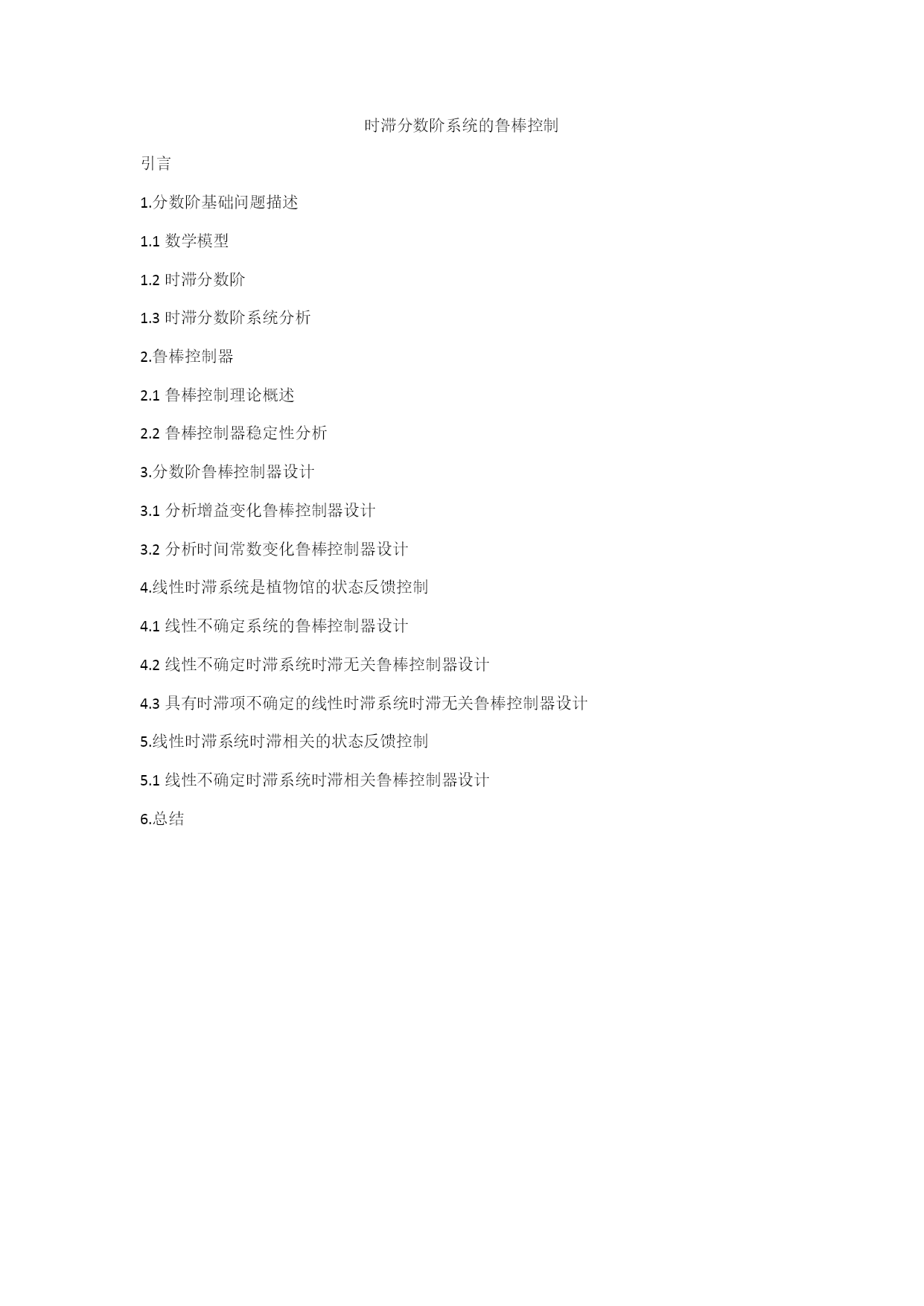 时滞分数阶系统的鲁棒控制

引言

1.分数阶基础问题描述

1.1 数学模型

1.2 时滞分数阶

1.3 时滞分数阶系统分析

2.鲁棒控制器

2.1 鲁棒控制理论概述

2.2 鲁棒控制器稳定性分析

3.分数阶鲁棒控制器设计

3.1 分析增益变化鲁棒控制器设计

3.2 分析时间常数变化鲁棒控制器设计

4.线性时滞系统是植物馆的状态反馈控制

4.1 线性不确定系统的鲁棒控制器设计

4.2 线性不确定时滞系统时滞无关鲁棒控制器设计

4.3 具有时滞项不确定的线性时滞系统时滞无关鲁棒控制器设计

5.线性时滞系统时滞相关的状态反馈控制

5.1 线性不确定时滞系统时滞相关鲁棒控制器设计

6.总结